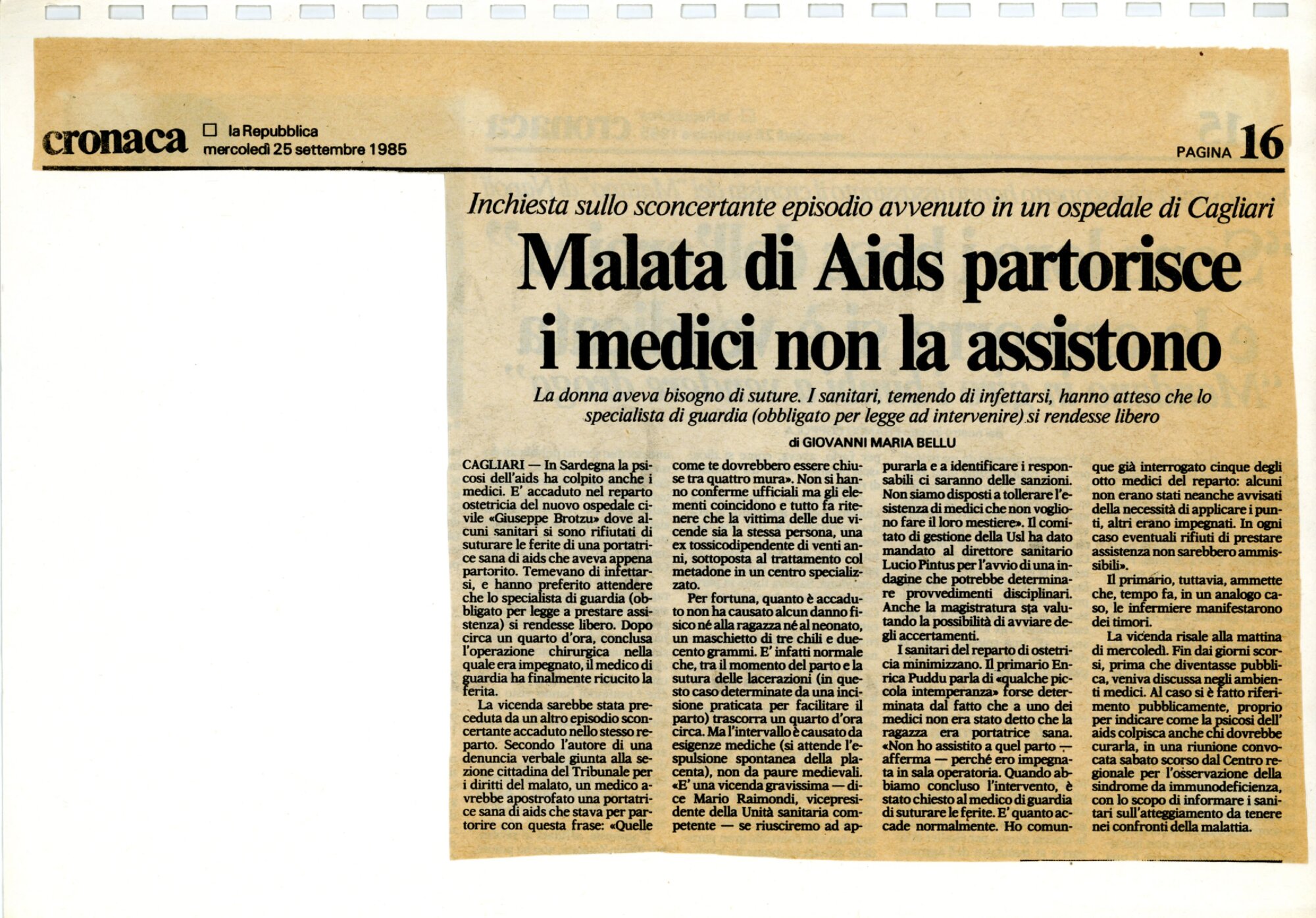 cronaca ☐ la Repubblica
mercoledì 25 settembre 1985

PAGINA 16

Inchiesta sullo sconcertante episodio avvenuto in un ospedale di Cagliari

Malata di Aids partorisce i medici non la assistono

La donna aveva bisogno di suture. I sanitari, temendo di infettarsi, hanno atteso che lo specialista di guardia (obbligato per legge ad intervenire) si rendesse libero

di GIOVANNI MARIA BELLU

CAGLIARI — In Sardegna la psicosi dell'aids ha colpito anche i medici. E' accaduto nel reparto ostetricia del nuovo ospedale civile «Giuseppe Brotzu» dove alcuni sanitari si sono rifiutati di suturare le ferite di una portatrice sana di aids che aveva appena partorito. Temevano di infettarsi, e hanno preferito attendere che lo specialista di guardia (obbligato per legge a prestare assistenza) si rendesse libero. Dopo circa un quarto d'ora, conclusa l'operazione chirurgica nella quale era impegnato, il medico di guardia ha finalmente ricucito la ferita.

La vicenda sarebbe stata preceduta da un altro episodio sconcertante accaduto nello stesso reparto. Secondo l'autore di una denuncia verbale giunta alla sezione cittadina del Tribunale per i diritti del malato, un medico avrebbe apostrofato una portatrice sana di aids che stava per partorire con questa frase: «Quelle come te dovrebbero essere chiuse tra quattro mura». Non si hanno conferme ufficiali ma gli elementi coincidono e tutto fa ritenere che la vittima delle due vicende sia la stessa persona, una ex tossicodipendente di venti anni, sottoposta al trattamento col metadone in un centro specializzato.

Per fortuna, quanto è accaduto non ha causato alcun danno fisico né alla ragazza né al neonato, un maschietto di tre chili e duecento grammi. E' infatti normale che, tra il momento del parto e la sutura delle lacerazioni (in questo caso determinate da una incisione praticata per facilitare il parto) trascorra un quarto d'ora circa. Ma l'intervallo è causato da esigenze mediche (si attende l'espulsione spontanea della placenta), non da paure medievali. «E' una vicenda gravissima — dice Mario Raimondi, vicepresidente della Unità sanitaria competente — se riusciremo ad appurarla e a identificare i responsabili ci saranno delle sanzioni. Non siamo disposti a tollerare l'esistenza di medici che non vogliono fare il loro mestiere». Il comitato di gestione della Usl ha dato mandato al direttore sanitario Lucio Pintus per l'avvio di una indagine che potrebbe determinare provvedimenti disciplinari. Anche la magistratura sta valutando la possibilità di avviare degli accertamenti.

I sanitari del reparto di ostetricia minimizzano. Il primario Enrica Puddu parla di «qualche piccola intemperanza» forse determinata dal fatto che a uno dei medici non era stato detto che la ragazza era portatrice sana. «Non ho assistito a quel parto — afferma — perché ero impegnata in sala operatoria. Quando abbiamo concluso l'intervento, è stato chiesto al medico di guardia di suturare le ferite. E' quanto accade normalmente. Ho comunque già interrogato cinque degli otto medici del reparto: alcuni non erano stati neanche avvisati della necessità di applicare i punti, altri erano impegnati. In ogni caso eventuali rifiuti di prestare assistenza non sarebbero ammissibili».

Il primario, tuttavia, ammette che, tempo fa, in un analogo caso, le infermiere manifestarono dei timori.

La vicenda risale alla mattina di mercoledì. Fin dai giorni scorsi, prima che diventasse pubblica, veniva discussa negli ambienti medici. Al caso si è fatto riferimento pubblicamente, proprio per indicare come la psicosi dell' aids colpisca anche chi dovrebbe curarla, in una riunione convocata sabato scorso dal Centro regionale per l'osservazione della sindrome da immunodeficienza, con lo scopo di informare i sanitari sull'atteggiamento da tenere nei confronti della malattia.